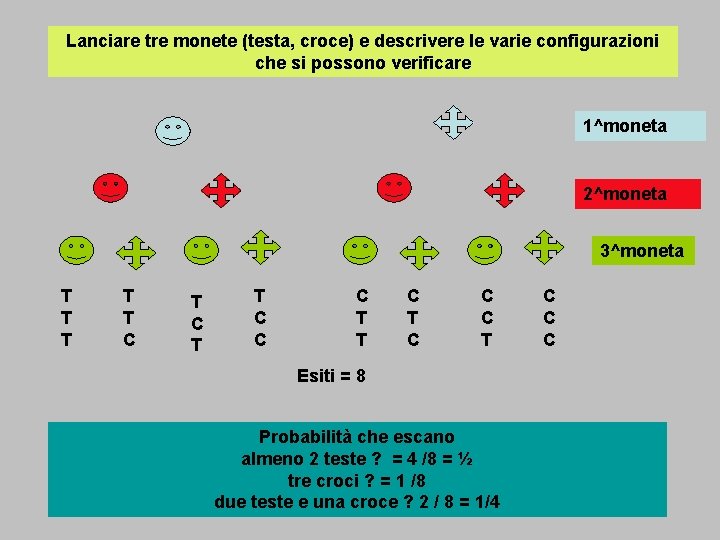 Lanciare tre monete (testa, croce) e descrivere le varie configurazioni che si possono verificare

1^moneta

2^moneta

3^moneta

T T T

T T C

T C T

T C C

C T T

C T C

C C T

C C C

Esiti = 8

Probabilità che escano
almeno 2 teste ? = 4 /8 = ½
tre croci ? = 1 /8
due teste e una croce ? 2 / 8 = 1/4